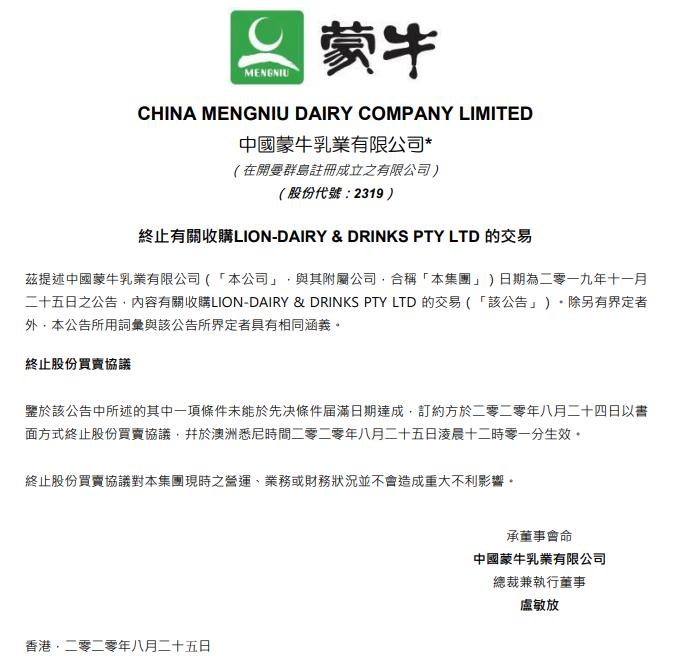 MENGNIU 蒙牛

CHINA MENGNIU DAIRY COMPANY LIMITED
中國蒙牛乳業有限公司*
(在開曼群島註冊成立之有限公司)
(股份代號:2319)

終止有關收購LION-DAIRY & DRINKS PTY LTD 的交易

茲提述中國蒙牛乳業有限公司(「本公司」,與其附屬公司,合稱「本集團」)日期為二零一九年十一月二十五日之公告,內容有關收購LION-DAIRY & DRINKS PTY LTD 的交易(「該公告」)。除另有界定者外,本公告所用詞彙與該公告所界定者具有相同涵義。

終止股份買賣協議

鑒於該公告中所述的其中一項條件未能於先決條件屆滿日期達成,訂約方於二零二零年八月二十四日以書面方式終止股份買賣協議,并於澳洲悉尼時間二零二零年八月二十五日淩晨十二時零一分生效。

終止股份買賣協議對本集團現時之營運、業務或財務狀況並不會造成重大不利影響。

承董事會命
中國蒙牛乳業有限公司
總裁兼執行董事
盧敏放

香港,二零二零年八月二十五日